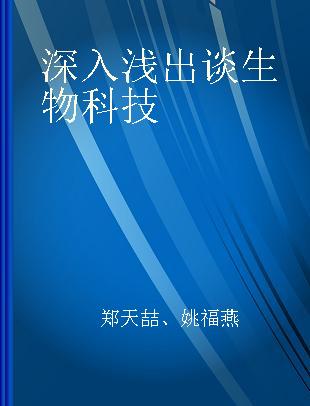 深入浅出谈生物科技

郑天喆、姚福燕